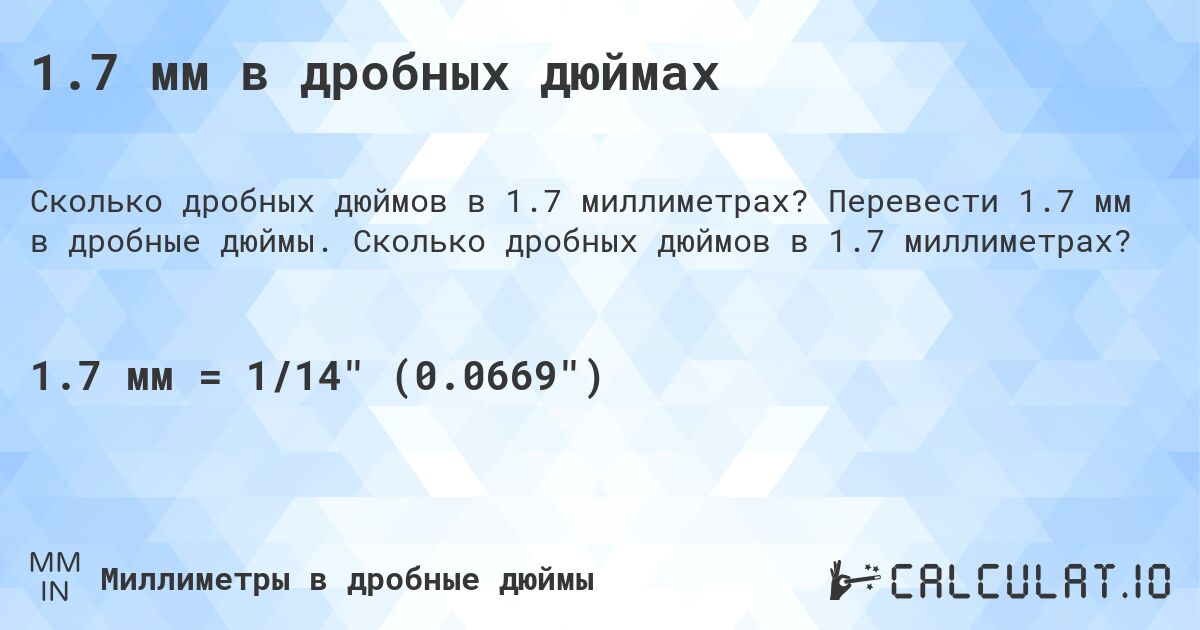 1.7 мм в дробных дюймах

Сколько дробных дюймов в 1.7 миллиметрах? Перевести 1.7 мм в дробные дюймы. Сколько дробных дюймов в 1.7 миллиметрах?

1.7 мм = 1/14" (0.0669")

MM
IN
Миллиметры в дробные дюймы

CALCULAT.IO